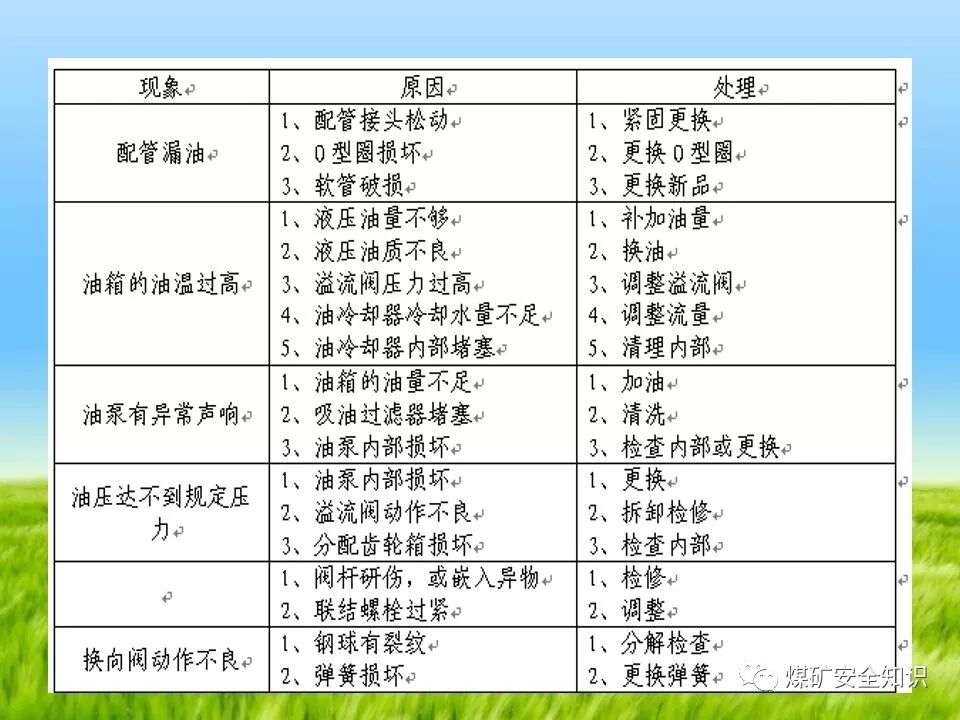 | 现象 | 原因 | 处理 |
|---|---|---|
| 配管漏油 | 1、配管接头松动 2、O型圈损坏 3、软管破损 | 1、紧固更换 2、更换O型圈 3、更换新品 |
| 油箱的油温过高 | 1、液压油量不够 2、液压油质不良 3、溢流阀压力过高 4、油冷却器冷却水量不足 5、油冷却器内部堵塞 | 1、补加油量 2、换油 3、调整溢流阀 4、调整流量 5、清理内部 |
| 油泵有异常声响 | 1、油箱的油量不足 2、吸油过滤器堵塞 3、油泵内部损坏 | 1、加油 2、清洗 3、检查内部或更换 |
| 油压达不到规定压力 | 1、油泵内部损坏 2、溢流阀动作不良 3、分配齿轮箱损坏 | 1、更换 2、拆卸检修 3、检查内部 |
|  | 1、阀杆研伤，或嵌入异物 2、联结螺栓过紧 | 1、检修 2、调整 |
| 换向阀动作不良 | 1、钢球有裂纹 2、弹簧损坏 | 1、分解检查 2、更换弹簧 |

煤矿安全知识